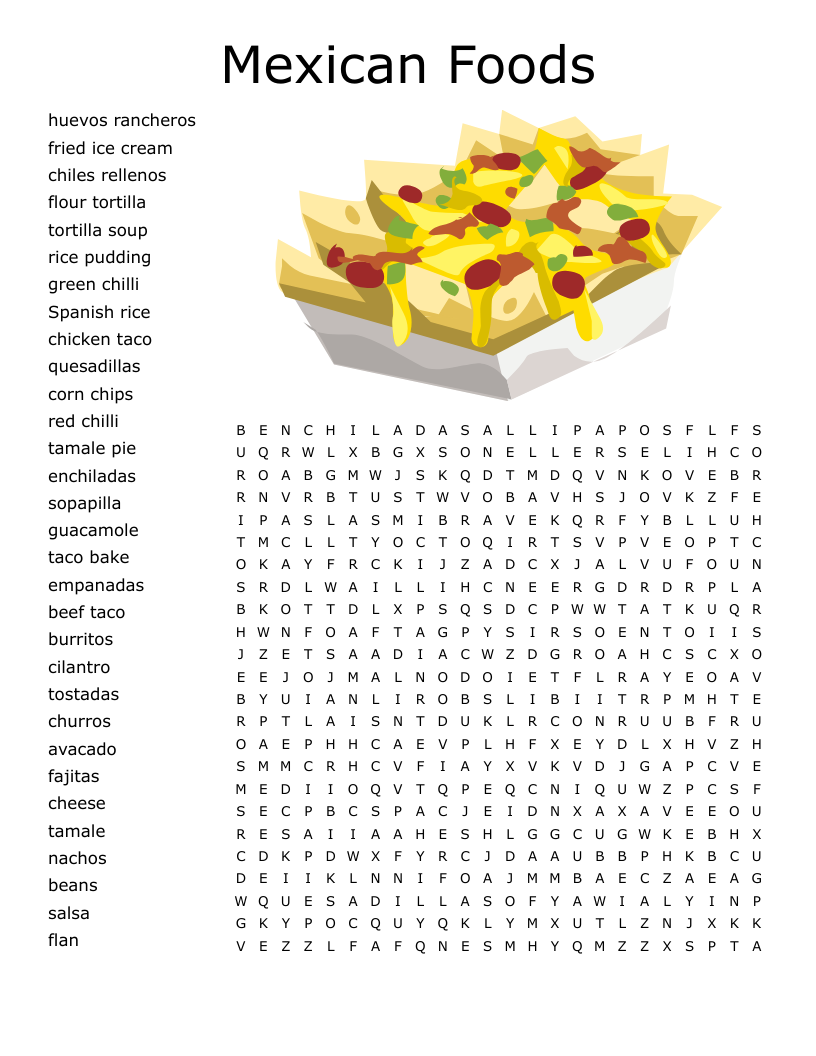 Mexican Foods

huevos rancheros
fried ice cream
chiles rellenos
flour tortilla
tortilla soup
rice pudding
green chilli
Spanish rice
chicken taco
quesadillas
corn chips
red chilli
tamale pie
enchiladas
sopapilla
guacamole
taco bake
empanadas
beef taco
burritos
cilantro
tostadas
churros
avacado
fajitas
cheese
tamale
nachos
beans
salsa
flan

B E N C H I L A D A S A L L I P A P O S F L F S
U Q R W L X B G X S O N E L L E R S E L I H C O
R O A B G M W J S K Q D T M D Q V N K O V E B R
R N V R B T U S T W V O B A V H S J O V K Z F E
I P A S L A S M I B R A V E K Q R F Y B L L U H
T M C L L T Y O C T O Q I R T S V P V E O P T C
O K A Y F R C K I J Z A D C X J A L V U F O U N
S R D L W A I L L I H C N E E R G D R D R P L A
B K O T T D L X P S Q S D C P W W T A T K U Q R
H W N F O A F T A G P Y S I R S O E N T O I I S
J Z E T S A A D I A C W Z D G R O A H C S C X O
E E J O J M A L N O D O I E T F L R A Y E O A V
B Y U I A N L I R O B S L I B I I T R P M H T E
R P T L A I S N T D U K L R C O N R U U B F R U
O A E P H H C A E V P L H F X E Y D L X H V Z H
S M M C R H C V F I A Y X V K V D J G A P C V E
M E D I I O Q V T Q P E Q C N I Q U W Z P C S F
S E C P B C S P A C J E I D N X A X A V E E O U
R E S A I I A A H E S H L G G C U G W K E B H X
C D K P D W X F Y R C J D A A U B B P H K B C U
D E I I K L N N I F O A J M M B A E C Z A E A G
W Q U E S A D I L L A S O F Y A W I A L Y I N P
G K Y P O C Q U Y Q K L Y M X U T L Z N J X K K
V E Z Z L F A F Q N E S M H Y Q M Z Z X S P T A